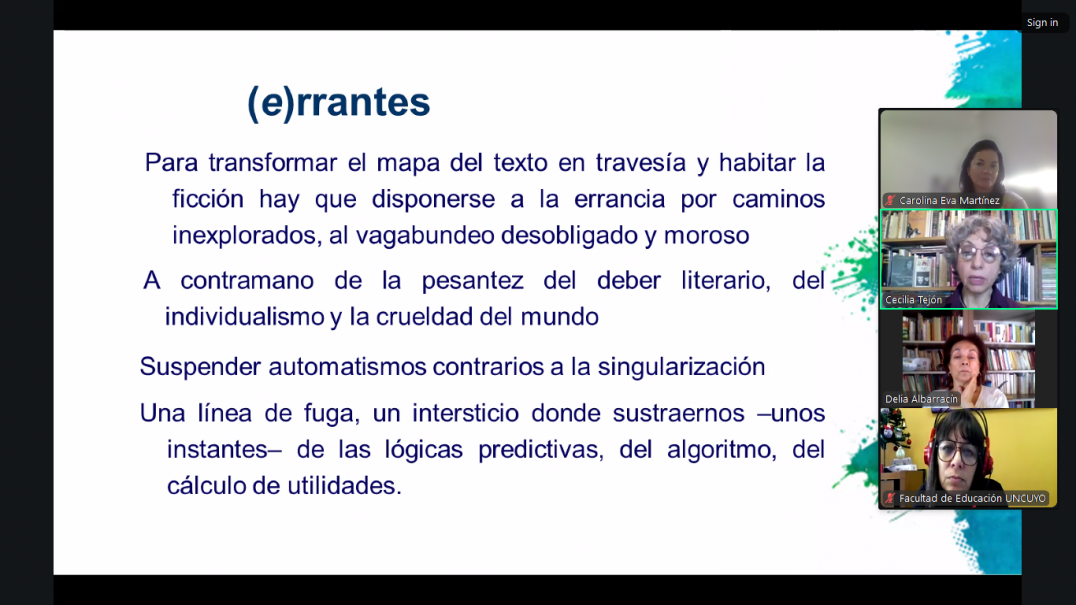 Sign in

(e)rrantes

Para transformar el mapa del texto en travesía y habitar la ficción hay que disponerse a la errancia por caminos inexplorados, al vagabundeo desobligado y moroso

A contramano de la pesantez del deber literario, del individualismo y la crueldad del mundo

Suspender automatismos contrarios a la singularización

Una línea de fuga, un intersticio donde sustraernos –unos instantes– de las lógicas predictivas, del algoritmo, del cálculo de utilidades.

Carolina Eva Martínez

Cecilia Tejón

Delia Albarracín

Facultad de Educación UNCUYO